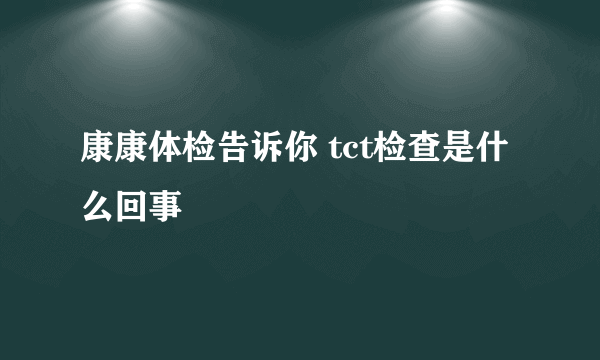 康康体检告诉你 tct检查是什么回事